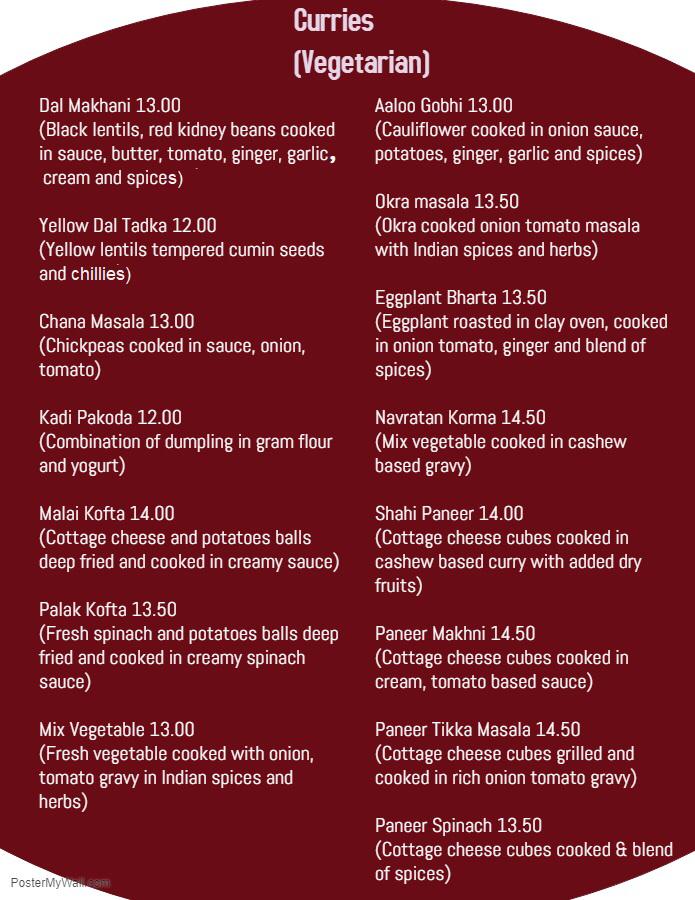 Curries
(Vegetarian)

Dal Makhani 13.00
(Black lentils, red kidney beans cooked in sauce, butter, tomato, ginger, garlic, cream and spices)

Yellow Dal Tadka 12.00
(Yellow lentils tempered cumin seeds and chillies)

Chana Masala 13.00
(Chickpeas cooked in sauce, onion, tomato)

Kadi Pakoda 12.00
(Combination of dumpling in gram flour and yogurt)

Malai Kofta 14.00
(Cottage cheese and potatoes balls deep fried and cooked in creamy sauce)

Palak Kofta 13.50
(Fresh spinach and potatoes balls deep fried and cooked in creamy spinach sauce)

Mix Vegetable 13.00
(Fresh vegetable cooked with onion, tomato gravy in Indian spices and herbs)

Aaloo Gobhi 13.00
(Cauliflower cooked in onion sauce, potatoes, ginger, garlic and spices)

Okra masala 13.50
(Okra cooked onion tomato masala with Indian spices and herbs)

Eggplant Bharta 13.50
(Eggplant roasted in clay oven, cooked in onion tomato, ginger and blend of spices)

Navratan Korma 14.50
(Mix vegetable cooked in cashew based gravy)

Shahi Paneer 14.00
(Cottage cheese cubes cooked in cashew based curry with added dry fruits)

Paneer Makhni 14.50
(Cottage cheese cubes cooked in cream, tomato based sauce)

Paneer Tikka Masala 14.50
(Cottage cheese cubes grilled and cooked in rich onion tomato gravy)

Paneer Spinach 13.50
(Cottage cheese cubes cooked & blend of spices)

PosterMyWall.com